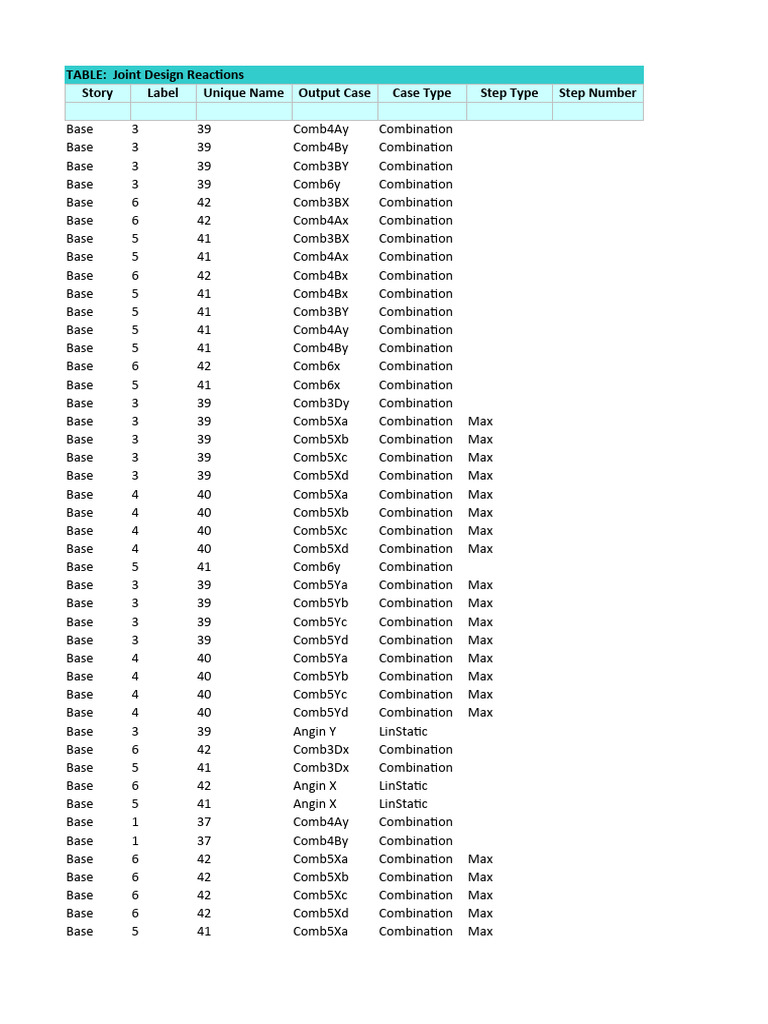 TABLE: Joint Design Reactions

| Story | Label | Unique Name | Output Case | Case Type | Step Type | Step Number |
|---|---|---|---|---|---|---|
| | | | | | | |
| Base | 3 | 39 | Comb4Ay | Combination | | |
| Base | 3 | 39 | Comb4By | Combination | | |
| Base | 3 | 39 | Comb3BY | Combination | | |
| Base | 3 | 39 | Comb6y | Combination | | |
| Base | 6 | 42 | Comb3BX | Combination | | |
| Base | 6 | 42 | Comb4Ax | Combination | | |
| Base | 5 | 41 | Comb3BX | Combination | | |
| Base | 5 | 41 | Comb4Ax | Combination | | |
| Base | 6 | 42 | Comb4Bx | Combination | | |
| Base | 5 | 41 | Comb4Bx | Combination | | |
| Base | 5 | 41 | Comb3BY | Combination | | |
| Base | 5 | 41 | Comb4Ay | Combination | | |
| Base | 5 | 41 | Comb4By | Combination | | |
| Base | 6 | 42 | Comb6x | Combination | | |
| Base | 5 | 41 | Comb6x | Combination | | |
| Base | 3 | 39 | Comb3Dy | Combination | | |
| Base | 3 | 39 | Comb5Xa | Combination | Max | |
| Base | 3 | 39 | Comb5Xb | Combination | Max | |
| Base | 3 | 39 | Comb5Xc | Combination | Max | |
| Base | 3 | 39 | Comb5Xd | Combination | Max | |
| Base | 4 | 40 | Comb5Xa | Combination | Max | |
| Base | 4 | 40 | Comb5Xb | Combination | Max | |
| Base | 4 | 40 | Comb5Xc | Combination | Max | |
| Base | 4 | 40 | Comb5Xd | Combination | Max | |
| Base | 5 | 41 | Comb6y | Combination | | |
| Base | 3 | 39 | Comb5Ya | Combination | Max | |
| Base | 3 | 39 | Comb5Yb | Combination | Max | |
| Base | 3 | 39 | Comb5Yc | Combination | Max | |
| Base | 3 | 39 | Comb5Yd | Combination | Max | |
| Base | 4 | 40 | Comb5Ya | Combination | Max | |
| Base | 4 | 40 | Comb5Yb | Combination | Max | |
| Base | 4 | 40 | Comb5Yc | Combination | Max | |
| Base | 4 | 40 | Comb5Yd | Combination | Max | |
| Base | 3 | 39 | Angin Y | LinStatic | | |
| Base | 6 | 42 | Comb3Dx | Combination | | |
| Base | 5 | 41 | Comb3Dx | Combination | | |
| Base | 6 | 42 | Angin X | LinStatic | | |
| Base | 5 | 41 | Angin X | LinStatic | | |
| Base | 1 | 37 | Comb4Ay | Combination | | |
| Base | 1 | 37 | Comb4By | Combination | | |
| Base | 6 | 42 | Comb5Xa | Combination | Max | |
| Base | 6 | 42 | Comb5Xb | Combination | Max | |
| Base | 6 | 42 | Comb5Xc | Combination | Max | |
| Base | 6 | 42 | Comb5Xd | Combination | Max | |
| Base | 5 | 41 | Comb5Xa | Combination | Max | |